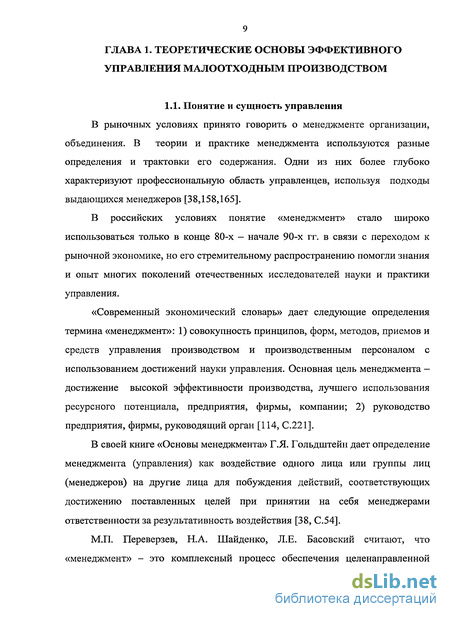 9

ГЛАВА 1. ТЕОРЕТИЧЕСКИЕ ОСНОВЫ ЭФФЕКТИВНОГО УПРАВЛЕНИЯ МАЛООТХОДНЫМ ПРОИЗВОДСТВОМ

1.1. Понятие и сущность управления

В рыночных условиях принято говорить о менеджменте организации, объединения. В теории и практике менеджмента используются разные определения и трактовки его содержания. Одни из них более глубоко характеризуют профессиональную область управленцев, используя подходы выдающихся менеджеров [38,158,165].

В российских условиях понятие «менеджмент» стало широко использоваться только в конце 80-х – начале 90-х гг. в связи с переходом к рыночной экономике, но его стремительному распространению помогли знания и опыт многих поколений отечественных исследователей науки и практики управления.

«Современный экономический словарь» дает следующие определения термина «менеджмент»: 1) совокупность принципов, форм, методов, приемов и средств управления производством и производственным персоналом с использованием достижений науки управления. Основная цель менеджмента – достижение высокой эффективности производства, лучшего использования ресурсного потенциала, предприятия, фирмы, компании; 2) руководство предприятия, фирмы, руководящий орган [114, С.221].

В своей книге «Основы менеджмента» Г.Я. Гольдштейн дает определение менеджмента (управления) как воздействие одного лица или группы лиц (менеджеров) на другие лица для побуждения действий, соответствующих достижению поставленных целей при принятии на себя менеджерами ответственности за результативность воздействия [38, С.54].

М.П. Переверзев, Н.А. Шайденко, Л.Е. Басовский считают, что «менеджмент» – это комплексный процесс обеспечения целенаправленной

dsLib.net
библиотека диссертаций